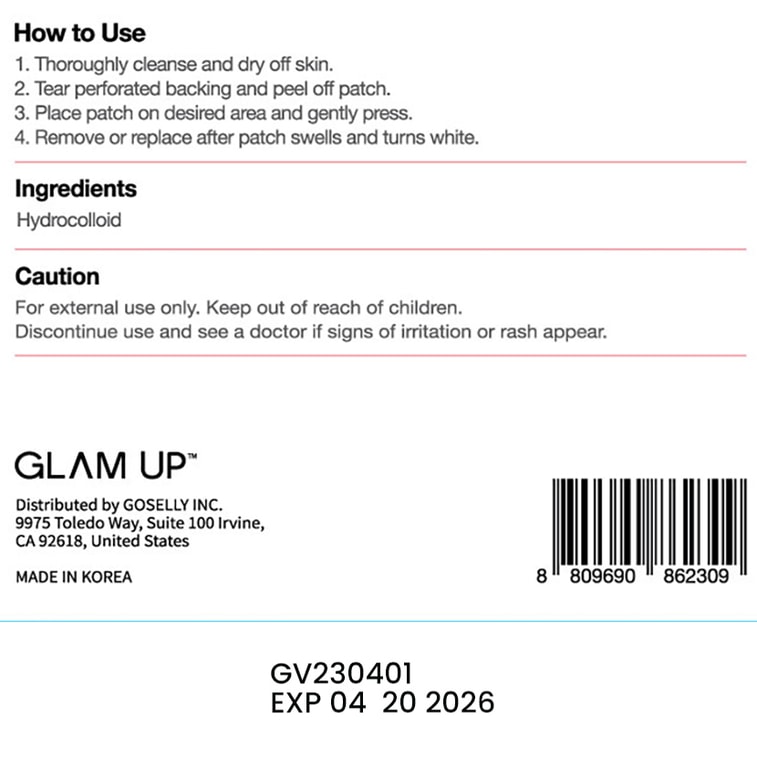 How to Use
1. Thoroughly cleanse and dry off skin.
2. Tear perforated backing and peel off patch.
3. Place patch on desired area and gently press.
4. Remove or replace after patch swells and turns white.

Ingredients
Hydrocolloid

Caution
For external use only. Keep out of reach of children.
Discontinue use and see a doctor if signs of irritation or rash appear.

GLAM UP™

Distributed by GOSELLY INC.
9975 Toledo Way, Suite 100 Irvine,
CA 92618, United States

MADE IN KOREA

8 809690 862309

GV230401
EXP 04 20 2026